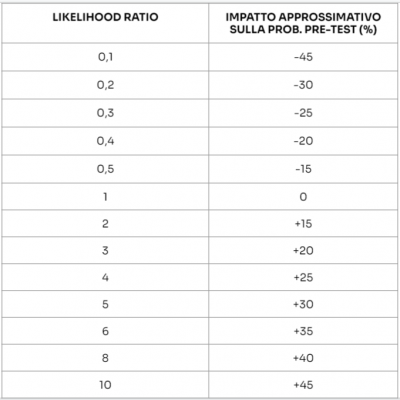 | LIKELIHOOD RATIO | IMPATTO APPROSSIMATIVO SULLA PROB. PRE-TEST (%) |
|---|---|
| 0,1 | -45 |
| 0,2 | -30 |
| 0,3 | -25 |
| 0,4 | -20 |
| 0,5 | -15 |
| 1 | 0 |
| 2 | +15 |
| 3 | +20 |
| 4 | +25 |
| 5 | +30 |
| 6 | +35 |
| 8 | +40 |
| 10 | +45 |